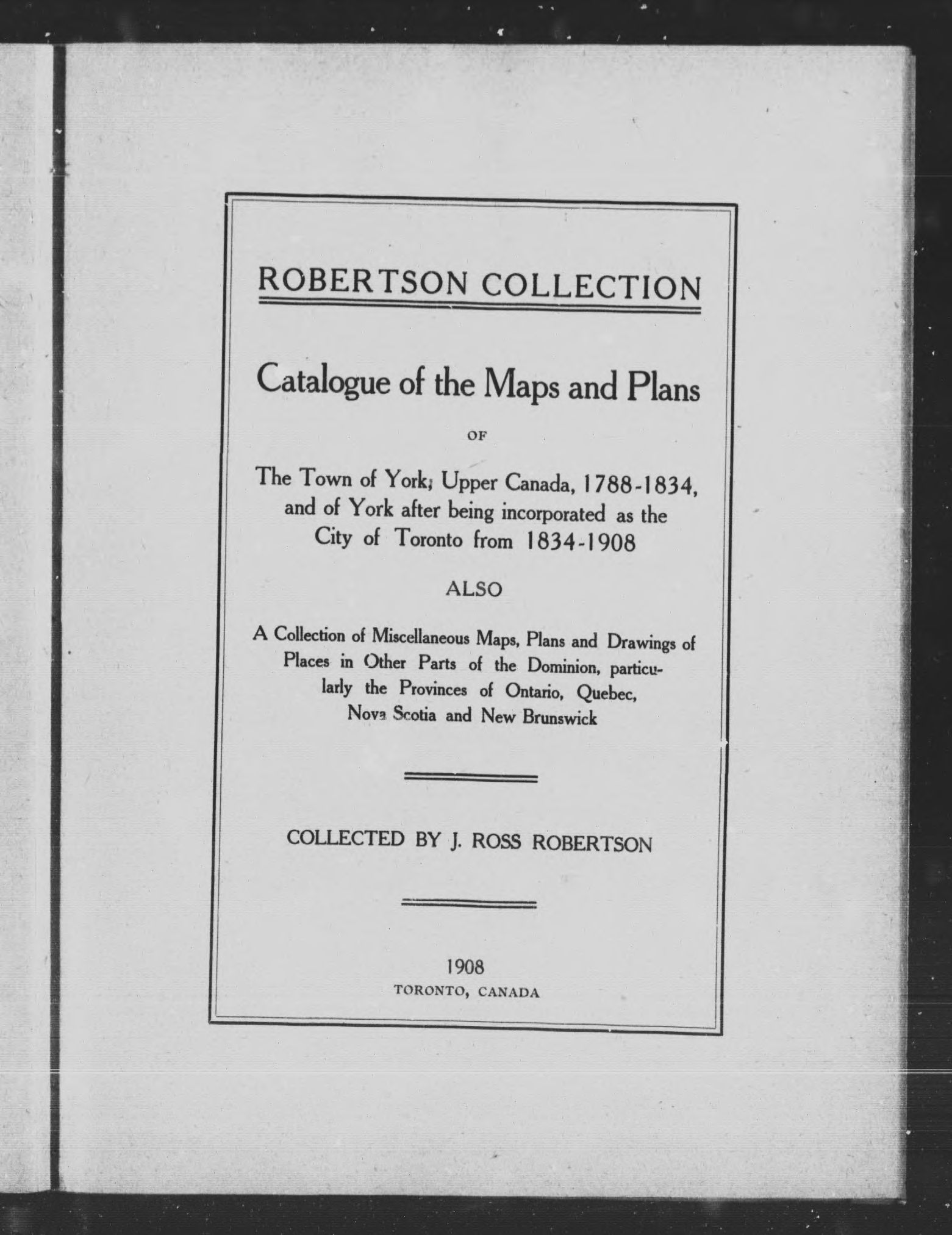 ROBERTSON COLLECTION

Catalogue of the Maps and Plans

OF

The Town of York, Upper Canada, 1788-1834, and of York after being incorporated as the City of Toronto from 1834-1908

ALSO

A Collection of Miscellaneous Maps, Plans and Drawings of Places in Other Parts of the Dominion, particularly the Provinces of Ontario, Quebec, Nova Scotia and New Brunswick

COLLECTED BY J. ROSS ROBERTSON

1908
TORONTO, CANADA